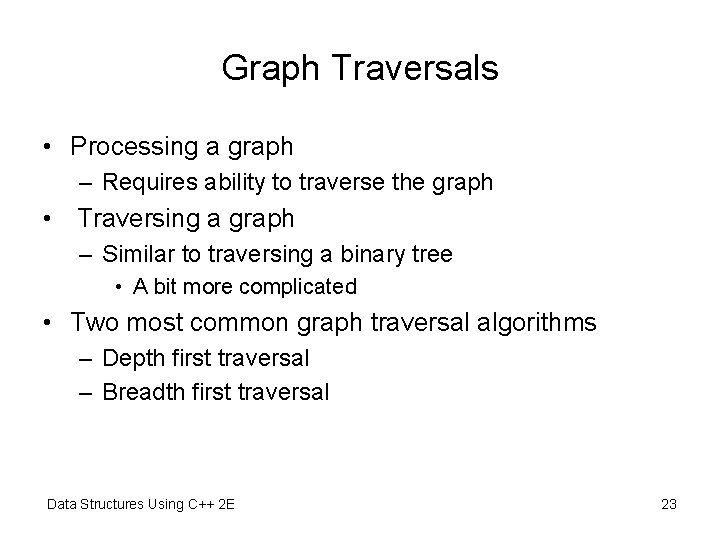 Graph Traversals

• Processing a graph
  – Requires ability to traverse the graph
• Traversing a graph
  – Similar to traversing a binary tree
    • A bit more complicated
• Two most common graph traversal algorithms
  – Depth first traversal
  – Breadth first traversal

Data Structures Using C++ 2E

23